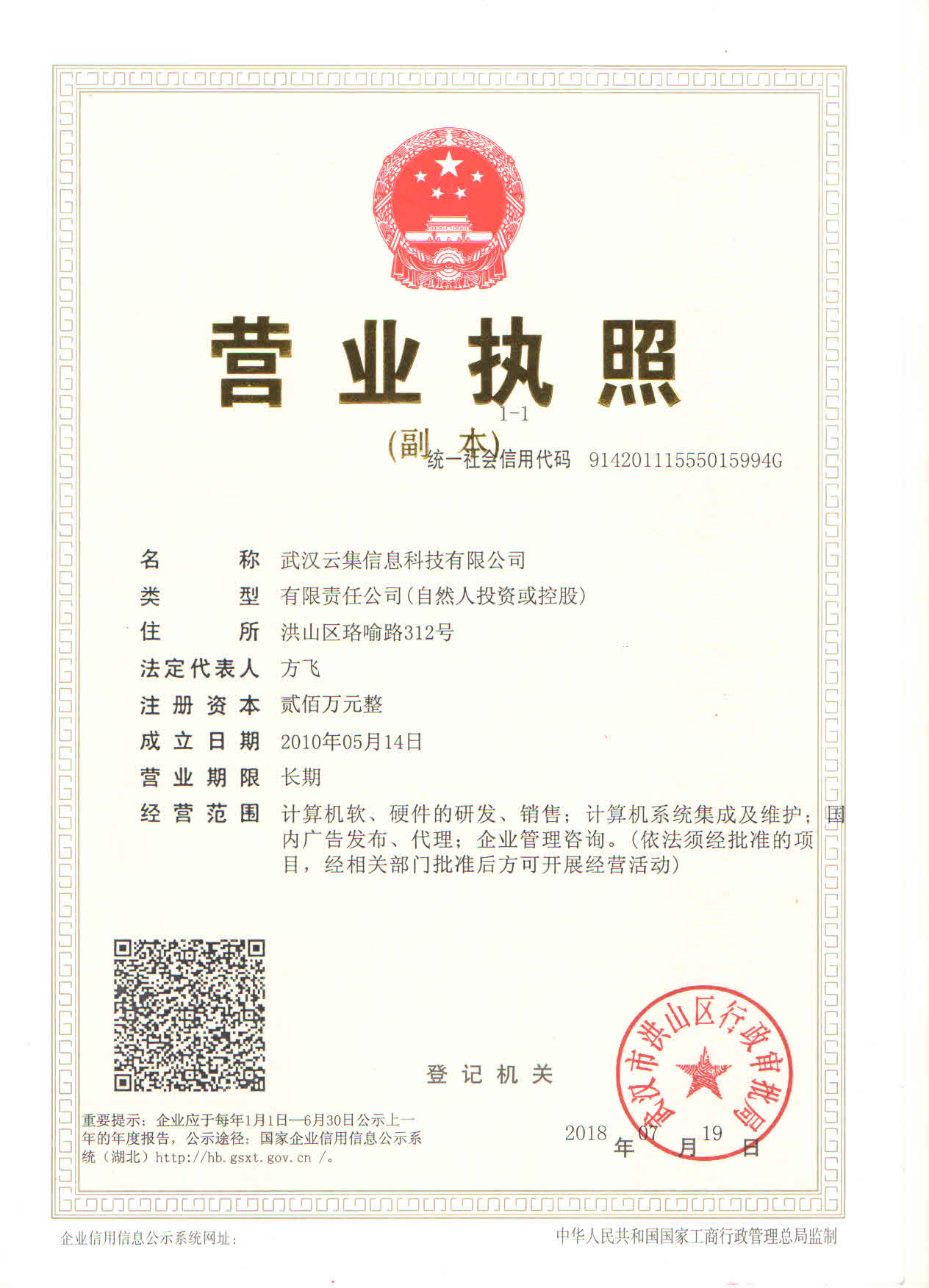 营业执照

1-1

(副本)

统一社会信用代码 91420111555015994G

名称 武汉云集信息科技有限公司

类型 有限责任公司(自然人投资或控股)

住所 洪山区珞喻路312号

法定代表人 方飞

注册资本 贰佰万元整

成立日期 2010年05月14日

营业期限 长期

经营范围 计算机软、硬件的研发、销售；计算机系统集成及维护；国内广告发布、代理；企业管理咨询。(依法须经批准的项目，经相关部门批准后方可开展经营活动)

登记机关

武汉市洪山区行政审批局

2018 年 07 月 19 日

重要提示：企业应于每年1月1日—6月30日公示上一年的年度报告，公示途径：国家企业信用信息公示系统（湖北）http://hb.gsxt.gov.cn /。

企业信用信息公示系统网址：

中华人民共和国国家工商行政管理总局监制